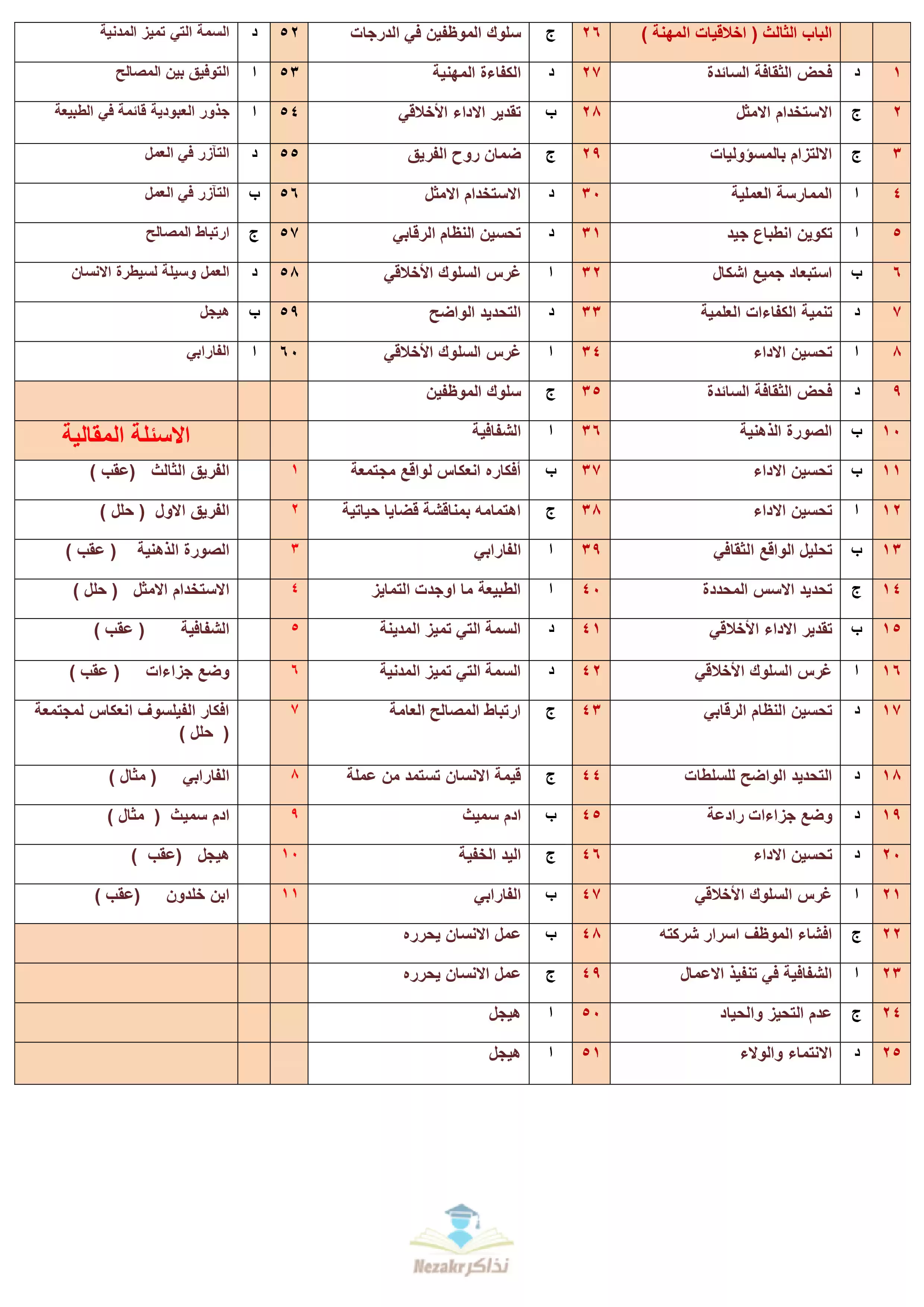 | | | الباب الثالث ( اخلاقيات المهنة ) | ٢٦ | ج | سلوك الموظفين في الدرجات | ٥٢ | د | السمة التي تميز المدنية |
|---|---|---|---|---|---|---|---|---|
| ١ | د | فحص الثقافة السائدة | ٢٧ | د | الكفاءة المهنية | ٥٣ | ا | التوفيق بين المصالح |
| ٢ | ج | الاستخدام الامثل | ٢٨ | ب | تقدير الاداء الأخلاقي | ٥٤ | ا | جذور العبودية قائمة في الطبيعة |
| ٣ | ج | الالتزام بالمسؤوليات | ٢٩ | ج | ضمان روح الفريق | ٥٥ | د | التآزر في العمل |
| ٤ | ا | الممارسة العملية | ٣٠ | د | الاستخدام الامثل | ٥٦ | ب | التآزر في العمل |
| ٥ | ا | تكوين انطباع جيد | ٣١ | د | تحسين النظام الرقابي | ٥٧ | ج | ارتباط المصالح |
| ٦ | ب | استبعاد جميع اشكال | ٣٢ | ا | غرس السلوك الأخلاقي | ٥٨ | د | العمل وسيلة لسيطرة الانسان |
| ٧ | د | تنمية الكفاءات العلمية | ٣٣ | د | التحديد الواضح | ٥٩ | ب | هيجل |
| ٨ | ا | تحسين الاداء | ٣٤ | ا | غرس السلوك الأخلاقي | ٦٠ | ا | الفارابي |
| ٩ | د | فحص الثقافة السائدة | ٣٥ | ج | سلوك الموظفين | | | |
| ١٠ | ب | الصورة الذهنية | ٣٦ | ا | الشفافية | | | الاسئلة المقالية |
| ١١ | ب | تحسين الاداء | ٣٧ | ب | أفكاره انعكاس لواقع مجتمعة | ١ | | الفريق الثالث (عقب ) |
| ١٢ | ا | تحسين الاداء | ٣٨ | ج | اهتمامه بمناقشة قضايا حياتية | ٢ | | الفريق الاول ( حلل ) |
| ١٣ | ب | تحليل الواقع الثقافي | ٣٩ | ا | الفارابي | ٣ | | الصورة الذهنية ( عقب ) |
| ١٤ | ج | تحديد الاسس المحددة | ٤٠ | ا | الطبيعة ما اوجدت التمايز | ٤ | | الاستخدام الامثل ( حلل ) |
| ١٥ | ب | تقدير الاداء الأخلاقي | ٤١ | د | السمة التي تميز المدينة | ٥ | | الشفافية ( عقب ) |
| ١٦ | ا | غرس السلوك الأخلاقي | ٤٢ | د | السمة التي تميز المدنية | ٦ | | وضع جزاءات ( عقب ) |
| ١٧ | د | تحسين النظام الرقابي | ٤٣ | ج | ارتباط المصالح العامة | ٧ | | افكار الفيلسوف انعكاس لمجتمعة ( حلل ) |
| ١٨ | د | التحديد الواضح للسلطات | ٤٤ | ج | قيمة الانسان تستمد من عملة | ٨ | | الفارابي ( مثال ) |
| ١٩ | د | وضع جزاءات رادعة | ٤٥ | ب | ادم سميث | ٩ | | ادم سميث ( مثال ) |
| ٢٠ | د | تحسين الاداء | ٤٦ | ج | اليد الخفية | ١٠ | | هيجل (عقب ) |
| ٢١ | ا | غرس السلوك الأخلاقي | ٤٧ | ب | الفارابي | ١١ | | ابن خلدون (عقب ) |
| ٢٢ | ج | افشاء الموظف اسرار شركته | ٤٨ | ب | عمل الانسان يحرره | | | |
| ٢٣ | ا | الشفافية في تنفيذ الاعمال | ٤٩ | ج | عمل الانسان يحرره | | | |
| ٢٤ | ج | عدم التحيز والحياد | ٥٠ | ا | هيجل | | | |
| ٢٥ | د | الانتماء والولاء | ٥١ | ا | هيجل | | | |

Nezakr نذاكر